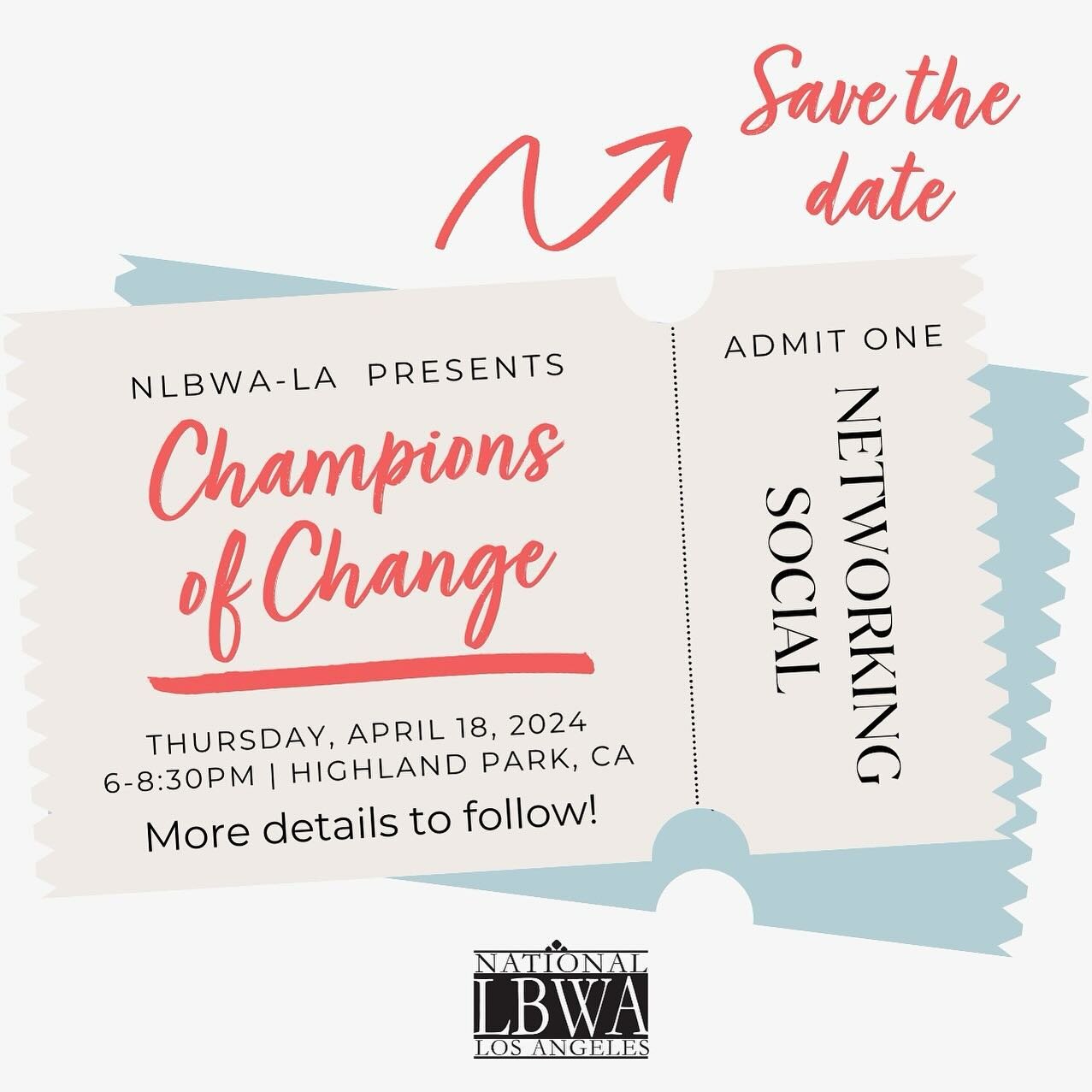 Save the date

NLBWA-LA PRESENTS

Champions of Change

THURSDAY, APRIL 18, 2024
6-8:30PM | HIGHLAND PARK, CA

More details to follow!

ADMIT ONE

NETWORKING SOCIAL

NATIONAL
LBWA
LOS ANGELES